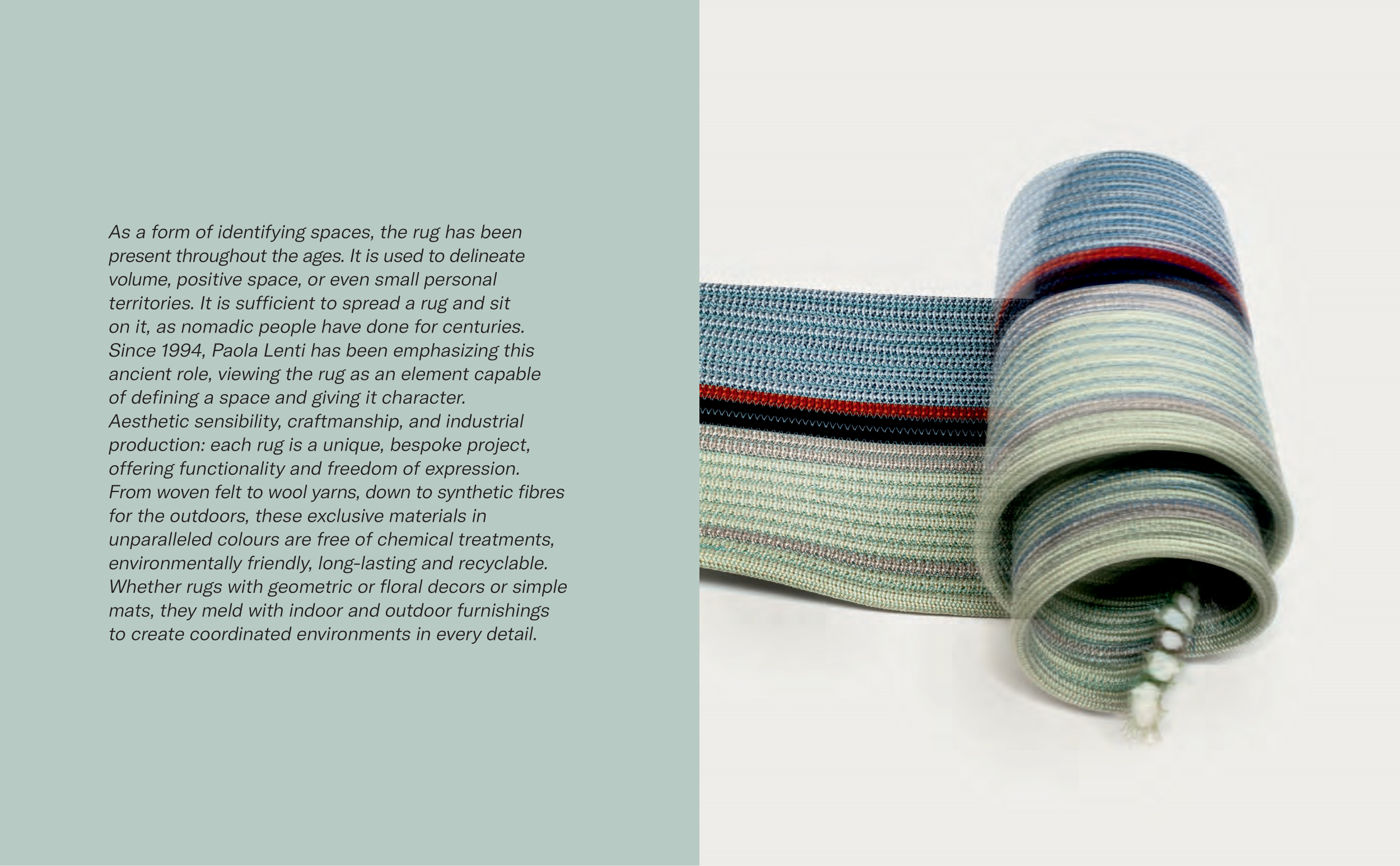 As a form of identifying spaces, the rug has been present throughout the ages. It is used to delineate volume, positive space, or even small personal territories. It is sufficient to spread a rug and sit on it, as nomadic people have done for centuries. Since 1994, Paola Lenti has been emphasizing this ancient role, viewing the rug as an element capable of defining a space and giving it character. Aesthetic sensibility, craftmanship, and industrial production: each rug is a unique, bespoke project, offering functionality and freedom of expression. From woven felt to wool yarns, down to synthetic fibres for the outdoors, these exclusive materials in unparalleled colours are free of chemical treatments, environmentally friendly, long-lasting and recyclable. Whether rugs with geometric or floral decors or simple mats, they meld with indoor and outdoor furnishings to create coordinated environments in every detail.